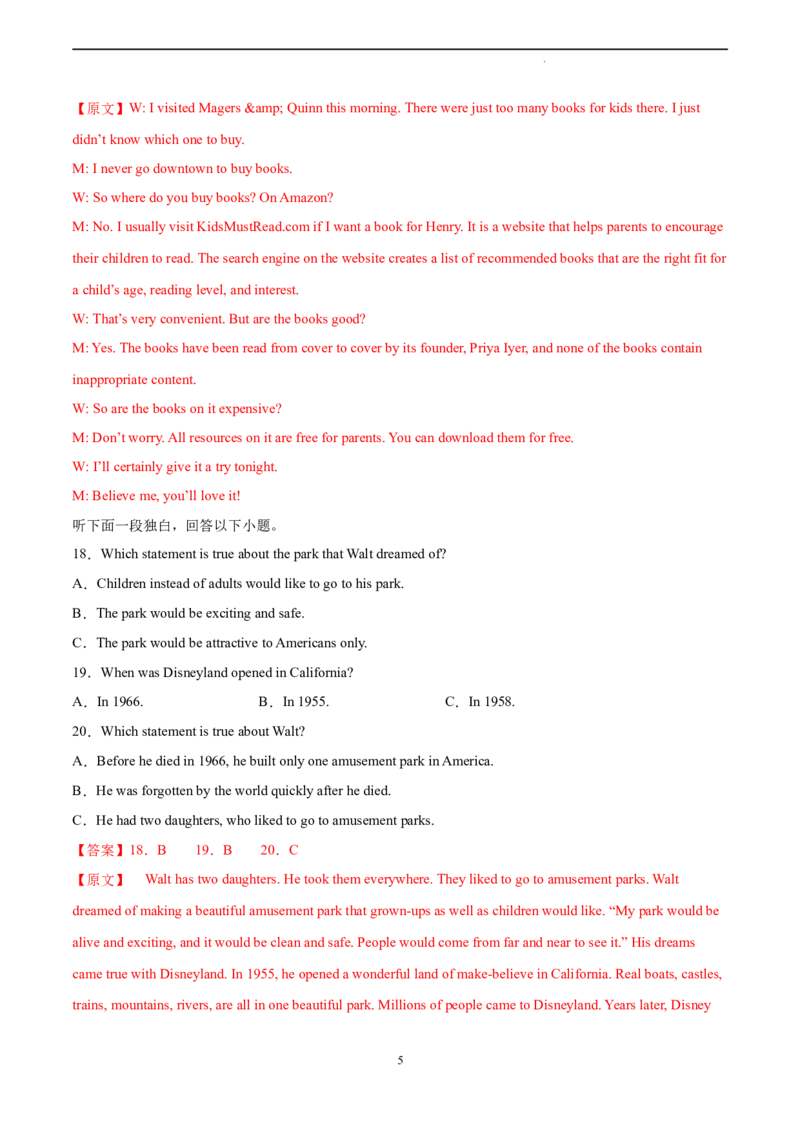 【原文】W: I visited Magers &amp; Quinn this morning. There were just too many books for kids there. I just didn't know which one to buy.

M: I never go downtown to buy books.

W: So where do you buy books? On Amazon?

M: No. I usually visit KidsMustRead.com if I want a book for Henry. It is a website that helps parents to encourage their children to read. The search engine on the website creates a list of recommended books that are the right fit for a child's age, reading level, and interest.

W: That's very convenient. But are the books good?

M: Yes. The books have been read from cover to cover by its founder, Priya Iyer, and none of the books contain inappropriate content.

W: So are the books on it expensive?

M: Don't worry. All resources on it are free for parents. You can download them for free.

W: I'll certainly give it a try tonight.

M: Believe me, you'll love it!

听下面一段独白，回答以下小题。

18．Which statement is true about the park that Walt dreamed of?

A．Children instead of adults would like to go to his park.

B．The park would be exciting and safe.

C．The park would be attractive to Americans only.

19．When was Disneyland opened in California?

A．In 1966. B．In 1955. C．In 1958.

20．Which statement is true about Walt?

A．Before he died in 1966, he built only one amusement park in America.

B．He was forgotten by the world quickly after he died.

C．He had two daughters, who liked to go to amusement parks.

【答案】18．B 19．B 20．C

【原文】 Walt has two daughters. He took them everywhere. They liked to go to amusement parks. Walt dreamed of making a beautiful amusement park that grown-ups as well as children would like. "My park would be alive and exciting, and it would be clean and safe. People would come from far and near to see it." His dreams came true with Disneyland. In 1955, he opened a wonderful land of make-believe in California. Real boats, castles, trains, mountains, rivers, are all in one beautiful park. Millions of people came to Disneyland. Years later, Disney

5